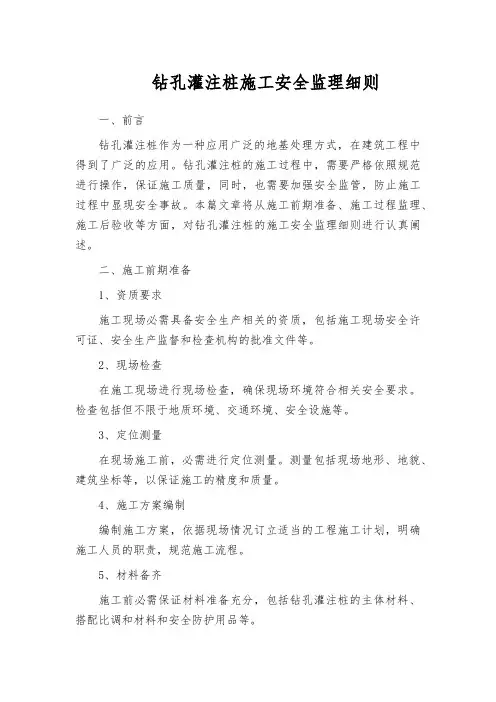 钻孔灌注桩施工安全监理细则

一、前言

钻孔灌注桩作为一种应用广泛的地基处理方式，在建筑工程中得到了广泛的应用。钻孔灌注桩的施工过程中，需要严格依照规范进行操作，保证施工质量，同时，也需要加强安全监管，防止施工过程中显现安全事故。本篇文章将从施工前期准备、施工过程监理、施工后验收等方面，对钻孔灌注桩的施工安全监理细则进行认真阐述。

二、施工前期准备

1、资质要求

施工现场必需具备安全生产相关的资质，包括施工现场安全许可证、安全生产监督和检查机构的批准文件等。

2、现场检查

在施工现场进行现场检查，确保现场环境符合相关安全要求。检查包括但不限于地质环境、交通环境、安全设施等。

3、定位测量

在现场施工前，必需进行定位测量。测量包括现场地形、地貌、建筑坐标等，以保证施工的精度和质量。

4、施工方案编制

编制施工方案，依据现场情况订立适当的工程施工计划，明确施工人员的职责，规范施工流程。

5、材料备齐

施工前必需保证材料准备充分，包括钻孔灌注桩的主体材料、搭配比调和材料和安全防护用品等。